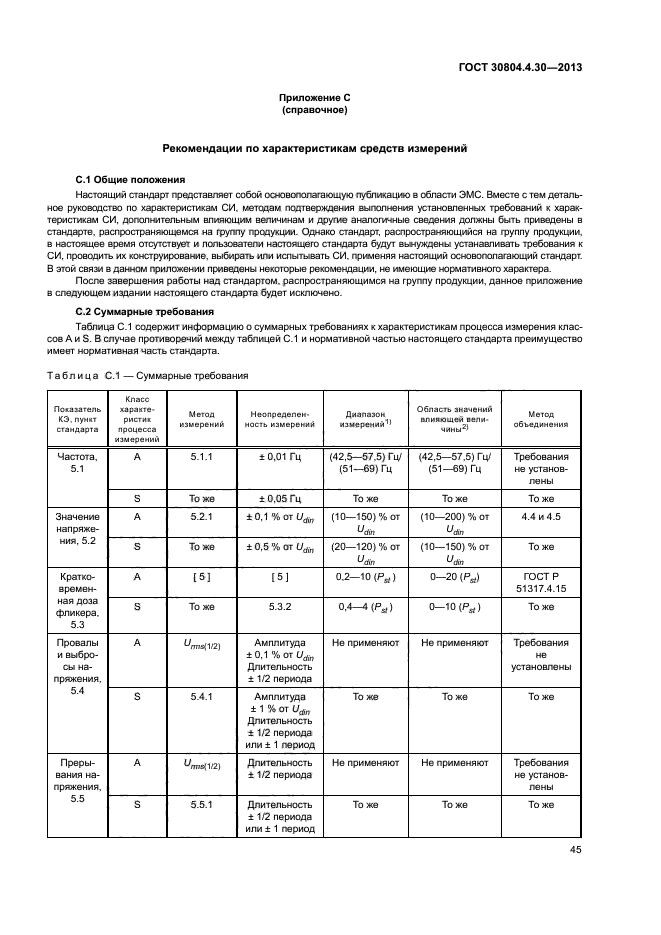 ГОСТ 30804.4.30—2013

Приложение С
(справочное)

Рекомендации по характеристикам средств измерений

С.1 Общие положения

Настоящий стандарт представляет собой основополагающую публикацию в области ЭМС. Вместе с тем детальное руководство по характеристикам СИ, методам подтверждения выполнения установленных требований к характеристикам СИ, дополнительным влияющим величинам и другие аналогичные сведения должны быть приведены в стандарте, распространяющемся на группу продукции. Однако стандарт, распространяющийся на группу продукции, в настоящее время отсутствует и пользователи настоящего стандарта будут вынуждены устанавливать требования к СИ, проводить их конструирование, выбирать или испытывать СИ, применяя настоящий основополагающий стандарт. В этой связи в данном приложении приведены некоторые рекомендации, не имеющие нормативного характера.

После завершения работы над стандартом, распространяющимся на группу продукции, данное приложение в следующем издании настоящего стандарта будет исключено.

С.2 Суммарные требования

Таблица С.1 содержит информацию о суммарных требованиях к характеристикам процесса измерения классов А и S. В случае противоречий между таблицей С.1 и нормативной частью настоящего стандарта преимущество имеет нормативная часть стандарта.

Таблица С.1 — Суммарные требования

| Показатель КЭ, пункт стандарта | Класс характеристик процесса измерений | Метод измерений | Неопределенность измерений | Диапазон измерений$^{1)}$ | Область значений влияющей величины$^{2)}$ | Метод объединения |
|---|---|---|---|---|---|---|
| Частота, 5.1 | A | 5.1.1 | ± 0,01 Гц | (42,5—57,5) Гц/ (51—69) Гц | (42,5—57,5) Гц/ (51—69) Гц | Требования не установлены |
| | S | То же | ± 0,05 Гц | То же | То же | То же |
| Значение напряжения, 5.2 | A | 5.2.1 | ± 0,1 % от $U_{din}$ | (10—150) % от $U_{din}$ | (10—200) % от $U_{din}$ | 4.4 и 4.5 |
| | S | То же | ± 0,5 % от $U_{din}$ | (20—120) % от $U_{din}$ | (10—150) % от $U_{din}$ | То же |
| Кратковременная доза фликера, 5.3 | A | [ 5 ] | [ 5 ] | 0,2—10 ($P_{st}$) | 0—20 ($P_{st}$) | ГОСТ Р 51317.4.15 |
| | S | То же | 5.3.2 | 0,4—4 ($P_{st}$) | 0—10 ($P_{st}$) | То же |
| Провалы и выбросы напряжения, 5.4 | A | $U_{rms(1/2)}$ | Амплитуда ± 0,1 % от $U_{din}$ Длительность ± 1/2 периода | Не применяют | Не применяют | Требования не установлены |
| | S | 5.4.1 | Амплитуда ± 1 % от $U_{din}$ Длительность ± 1/2 периода или ± 1 период | То же | То же | То же |
| Прерывания напряжения, 5.5 | A | $U_{rms(1/2)}$ | Длительность ± 1/2 периода | Не применяют | Не применяют | Требования не установлены |
| | S | 5.5.1 | Длительность ± 1/2 периода или ± 1 период | То же | То же | То же |

45